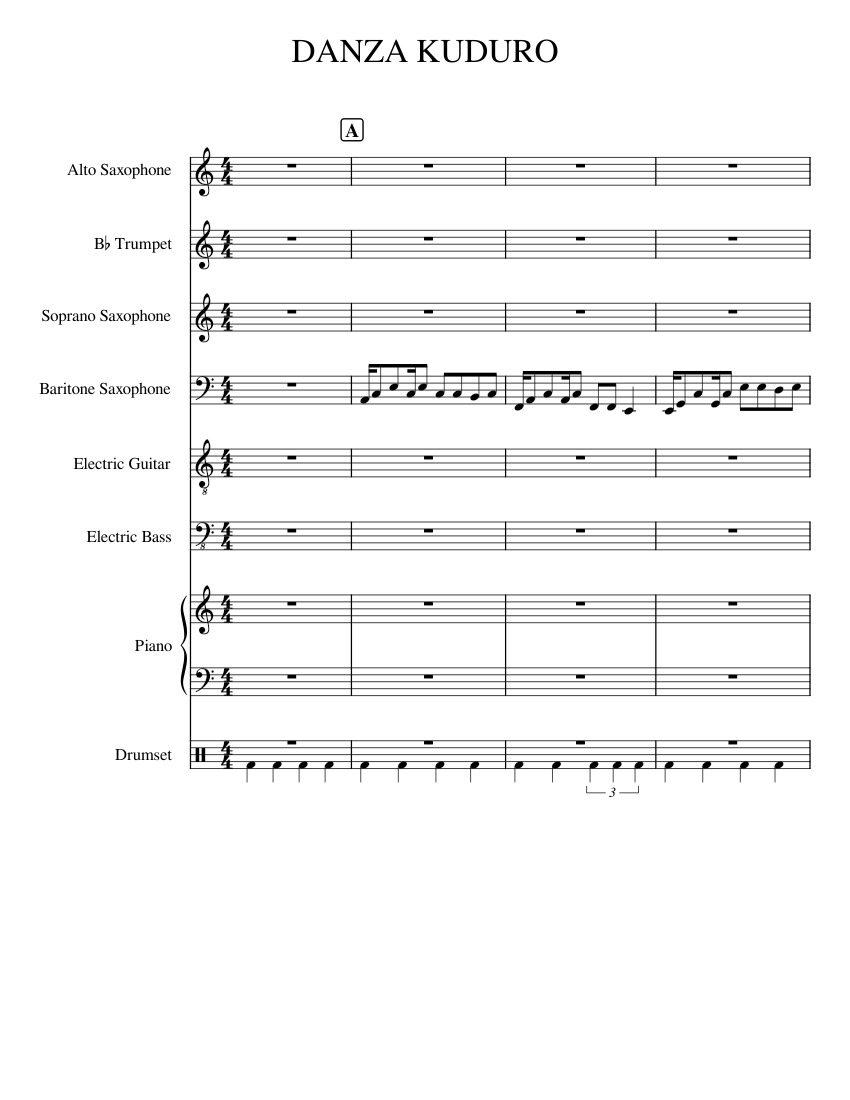 DANZA KUDURO

A

Alto Saxophone

B♭ Trumpet

Soprano Saxophone

Baritone Saxophone

Electric Guitar

Electric Bass

Piano

Drumset

3